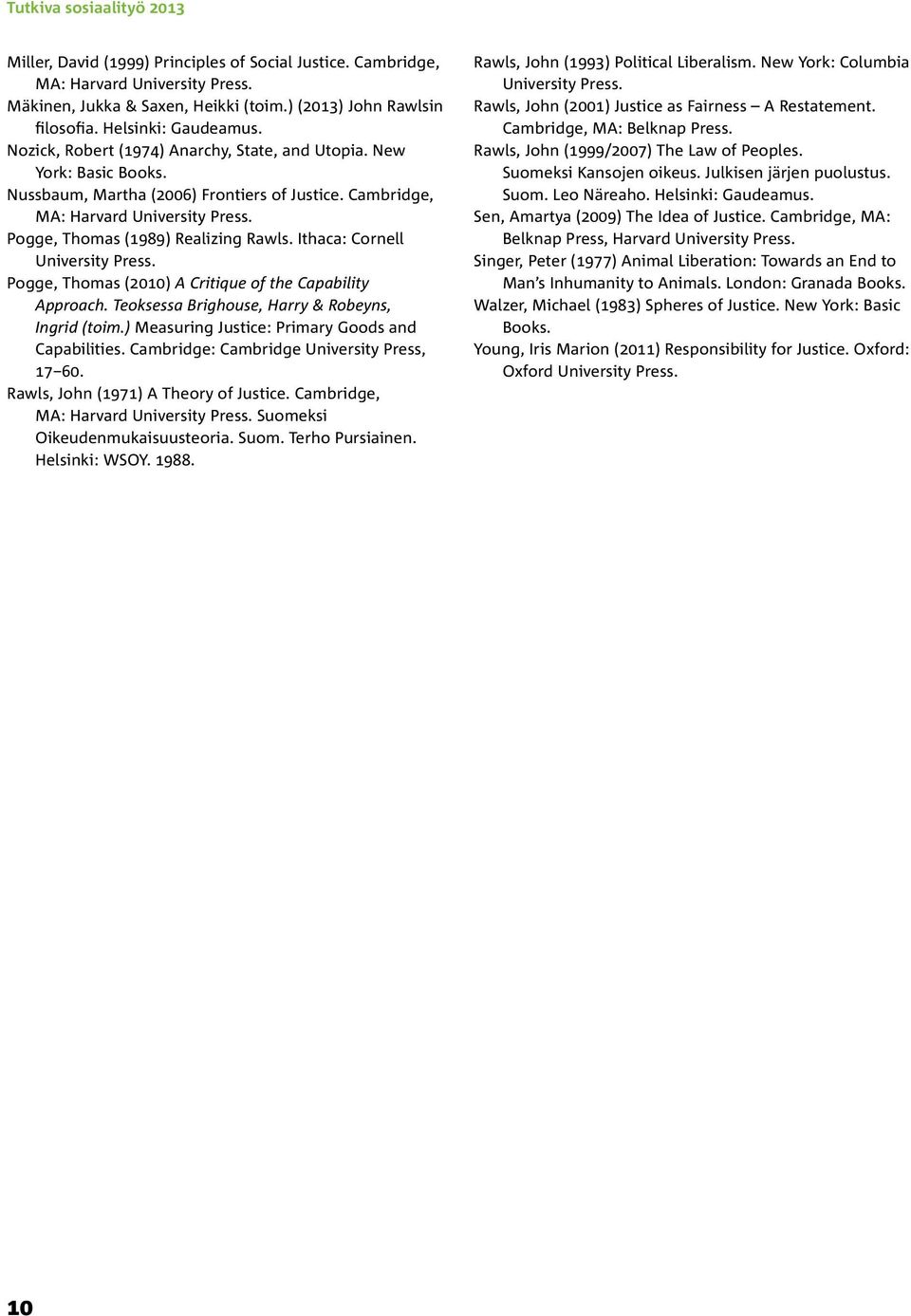 Tutkiva sosiaalityö 2013

Miller, David (1999) Principles of Social Justice. Cambridge, MA: Harvard University Press.

Mäkinen, Jukka & Saxen, Heikki (toim.) (2013) John Rawlsin filosofia. Helsinki: Gaudeamus.

Nozick, Robert (1974) Anarchy, State, and Utopia. New York: Basic Books.

Nussbaum, Martha (2006) Frontiers of Justice. Cambridge, MA: Harvard University Press.

Pogge, Thomas (1989) Realizing Rawls. Ithaca: Cornell University Press.

Pogge, Thomas (2010) A Critique of the Capability Approach. Teoksessa Brighouse, Harry & Robeyns, Ingrid (toim.) Measuring Justice: Primary Goods and Capabilities. Cambridge: Cambridge University Press, 17–60.

Rawls, John (1971) A Theory of Justice. Cambridge, MA: Harvard University Press. Suomeksi Oikeudenmukaisuusteoria. Suom. Terho Pursiainen. Helsinki: WSOY. 1988.

Rawls, John (1993) Political Liberalism. New York: Columbia University Press.

Rawls, John (2001) Justice as Fairness – A Restatement. Cambridge, MA: Belknap Press.

Rawls, John (1999/2007) The Law of Peoples. Suomeksi Kansojen oikeus. Julkisen järjen puolustus. Suom. Leo Näreaho. Helsinki: Gaudeamus.

Sen, Amartya (2009) The Idea of Justice. Cambridge, MA: Belknap Press, Harvard University Press.

Singer, Peter (1977) Animal Liberation: Towards an End to Man's Inhumanity to Animals. London: Granada Books.

Walzer, Michael (1983) Spheres of Justice. New York: Basic Books.

Young, Iris Marion (2011) Responsibility for Justice. Oxford: Oxford University Press.

10